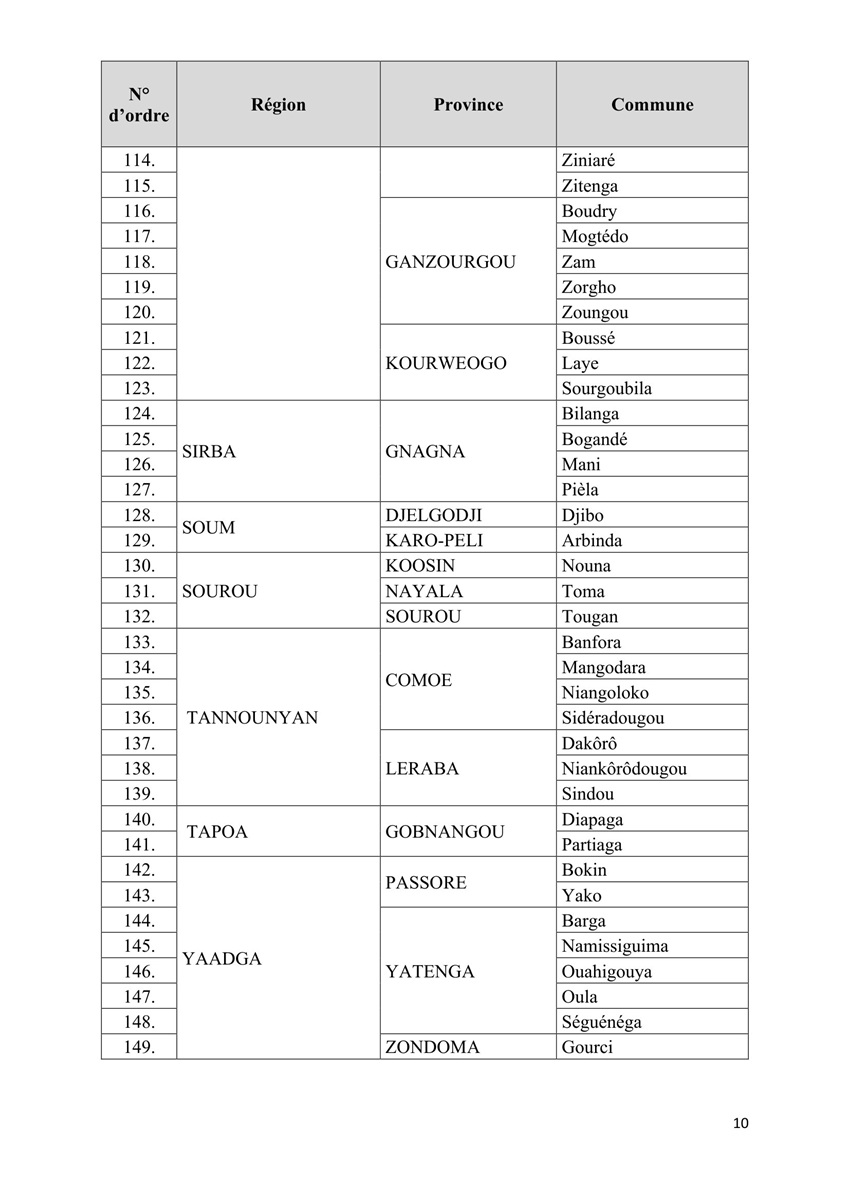 | N° d'ordre | Région | Province | Commune |
|---|---|---|---|
| 114. | | | Ziniaré |
| 115. | | | Zitenga |
| 116. | | GANZOURGOU | Boudry |
| 117. | | | Mogtédo |
| 118. | | | Zam |
| 119. | | | Zorgho |
| 120. | | | Zoungou |
| 121. | | KOURWEOGO | Boussé |
| 122. | | | Laye |
| 123. | | | Sourgoubila |
| 124. | SIRBA | GNAGNA | Bilanga |
| 125. | | | Bogandé |
| 126. | | | Mani |
| 127. | | | Pièla |
| 128. | SOUM | DJELGODJI | Djibo |
| 129. | | KARO-PELI | Arbinda |
| 130. | SOUROU | KOOSIN | Nouna |
| 131. | | NAYALA | Toma |
| 132. | | SOUROU | Tougan |
| 133. | TANNOUNYAN | COMOE | Banfora |
| 134. | | | Mangodara |
| 135. | | | Niangoloko |
| 136. | | | Sidéradougou |
| 137. | | LERABA | Dakôrô |
| 138. | | | Niankôrôdougou |
| 139. | | | Sindou |
| 140. | TAPOA | GOBNANGOU | Diapaga |
| 141. | | | Partiaga |
| 142. | YAADGA | PASSORE | Bokin |
| 143. | | | Yako |
| 144. | | YATENGA | Barga |
| 145. | | | Namissiguima |
| 146. | | | Ouahigouya |
| 147. | | | Oula |
| 148. | | | Séguénéga |
| 149. | | ZONDOMA | Gourci |

10